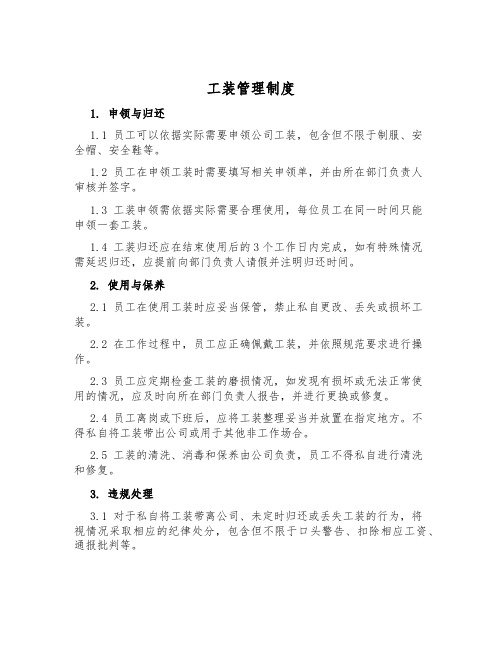 工装管理制度

1. 申领与归还

1.1 员工可以依据实际需要申领公司工装，包含但不限于制服、安全帽、安全鞋等。

1.2 员工在申领工装时需要填写相关申领单，并由所在部门负责人审核并签字。

1.3 工装申领需依据实际需要合理使用，每位员工在同一时间只能申领一套工装。

1.4 工装归还应在结束使用后的3个工作日内完成，如有特殊情况需延迟归还，应提前向部门负责人请假并注明归还时间。

2. 使用与保养

2.1 员工在使用工装时应妥当保管，禁止私自更改、丢失或损坏工装。

2.2 在工作过程中，员工应正确佩戴工装，并依照规范要求进行操作。

2.3 员工应定期检查工装的磨损情况，如发现有损坏或无法正常使用的情况，应及时向所在部门负责人报告，并进行更换或修复。

2.4 员工离岗或下班后，应将工装整理妥当并放置在指定地方。不得私自将工装带出公司或用于其他非工作场合。

2.5 工装的清洗、消毒和保养由公司负责，员工不得私自进行清洗和修复。

3. 违规处理

3.1 对于私自将工装带离公司、未定时归还或丢失工装的行为，将视情况采取相应的纪律处分，包含但不限于口头警告、扣除相应工资、通报批判等。